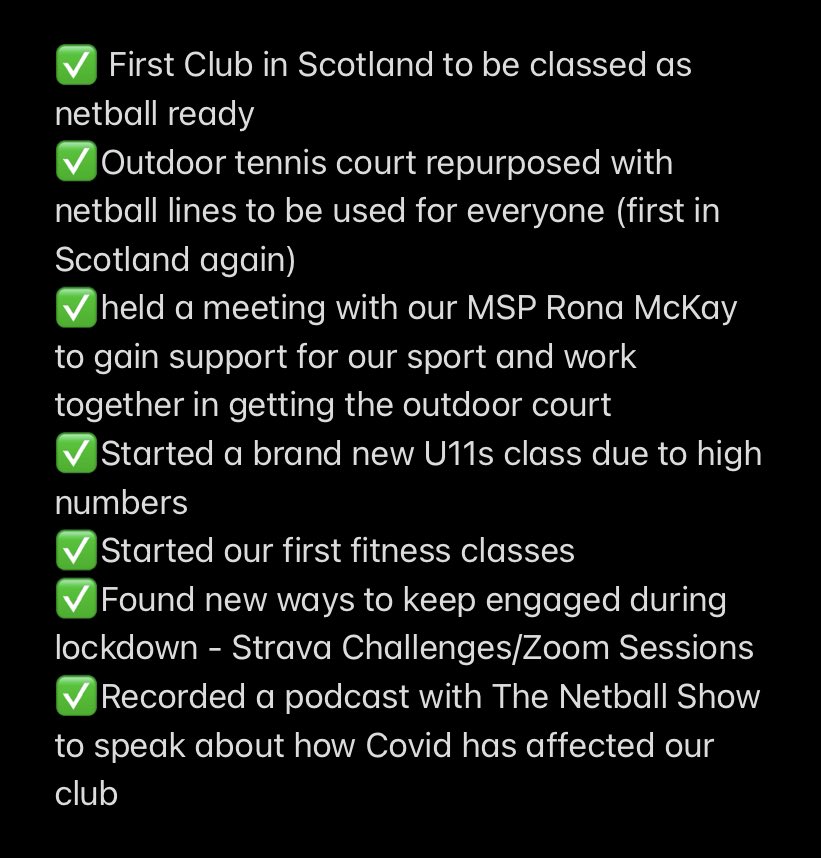 ✅ First Club in Scotland to be classed as netball ready
✅Outdoor tennis court repurposed with netball lines to be used for everyone (first in Scotland again)
✅held a meeting with our MSP Rona McKay to gain support for our sport and work together in getting the outdoor court
✅Started a brand new U11s class due to high numbers
✅Started our first fitness classes
✅Found new ways to keep engaged during lockdown - Strava Challenges/Zoom Sessions
✅Recorded a podcast with The Netball Show to speak about how Covid has affected our club